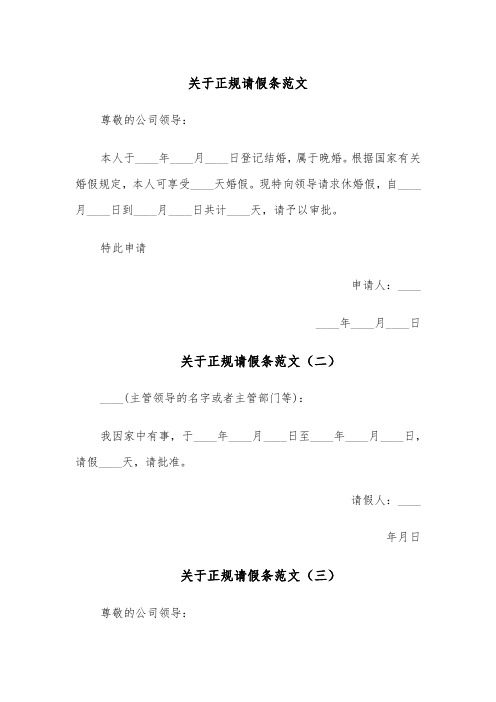 关于正规请假条范文

尊敬的公司领导：

本人于____年____月____日登记结婚，属于晚婚。根据国家有关婚假规定，本人可享受____天婚假。现特向领导请求休婚假，自____月____日到____月____日共计____天，请予以审批。

特此申请

申请人：____

____年____月____日

关于正规请假条范文（二）

____（主管领导的名字或者主管部门等）：

我因家中有事，于____年____月____日至____年____月____日，请假____天，请批准。

请假人：____

年月日

关于正规请假条范文（三）

尊敬的公司领导：